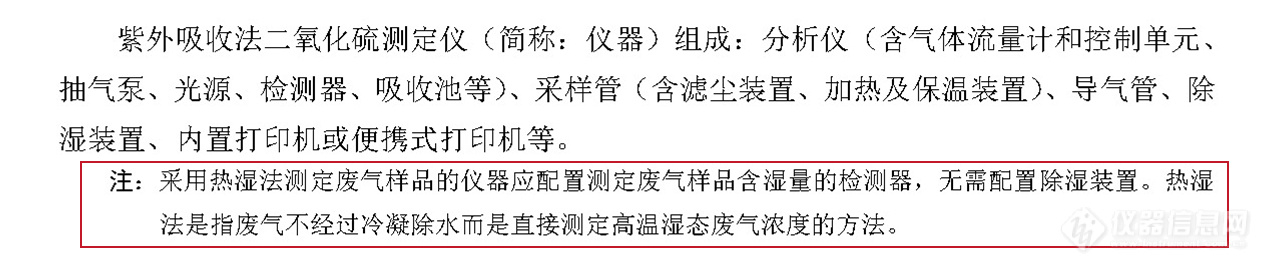 紫外吸收法二氧化硫测定仪（简称：仪器）组成：分析仪（含气体流量计和控制单元、抽气泵、光源、检测器、吸收池等）、采样管（含滤尘装置、加热及保温装置）、导气管、除湿装置、内置打印机或便携式打印机等。

注：采用热湿法测定废气样品的仪器应配置测定废气样品含湿量的检测器，无需配置除湿装置。热湿法是指废气不经过冷凝除水而是直接测定高温湿态废气浓度的方法。

仪器信息网